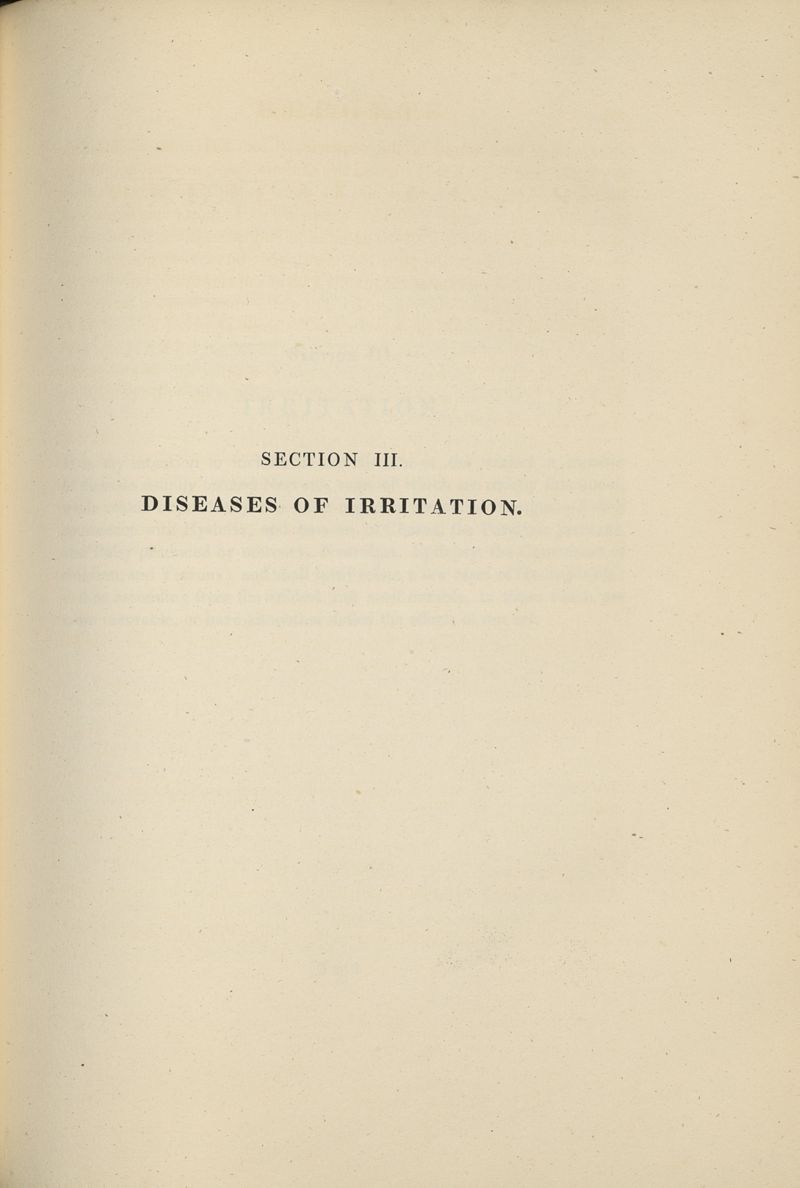 SECTION III.

DISEASES OF IRRITATION.